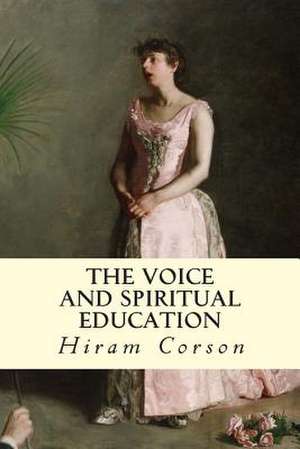 THE VOICE AND SPIRITUAL EDUCATION

Hiram Corson